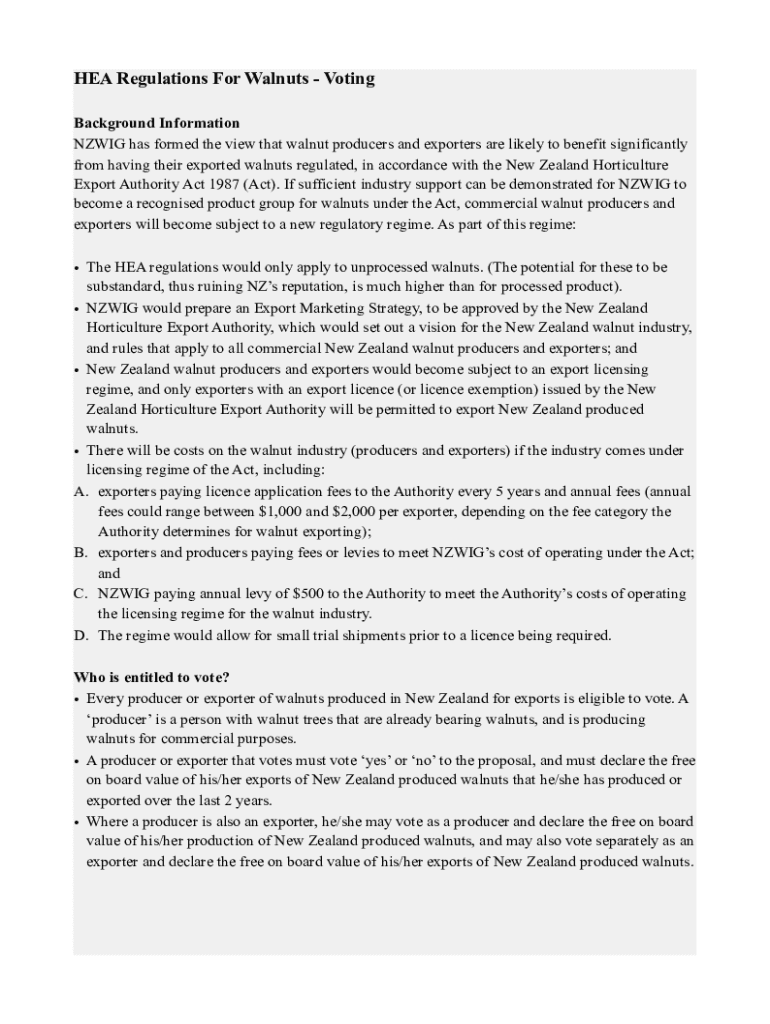 HEA Regulations For Walnuts - Voting

Background Information
NZWIG has formed the view that walnut producers and exporters are likely to benefit significantly from having their exported walnuts regulated, in accordance with the New Zealand Horticulture Export Authority Act 1987 (Act). If sufficient industry support can be demonstrated for NZWIG to become a recognised product group for walnuts under the Act, commercial walnut producers and exporters will become subject to a new regulatory regime. As part of this regime:

• The HEA regulations would only apply to unprocessed walnuts. (The potential for these to be substandard, thus ruining NZ's reputation, is much higher than for processed product).
• NZWIG would prepare an Export Marketing Strategy, to be approved by the New Zealand Horticulture Export Authority, which would set out a vision for the New Zealand walnut industry, and rules that apply to all commercial New Zealand walnut producers and exporters; and
• New Zealand walnut producers and exporters would become subject to an export licensing regime, and only exporters with an export licence (or licence exemption) issued by the New Zealand Horticulture Export Authority will be permitted to export New Zealand produced walnuts.
• There will be costs on the walnut industry (producers and exporters) if the industry comes under licensing regime of the Act, including:
A. exporters paying licence application fees to the Authority every 5 years and annual fees (annual fees could range between $1,000 and $2,000 per exporter, depending on the fee category the Authority determines for walnut exporting);
B. exporters and producers paying fees or levies to meet NZWIG's cost of operating under the Act; and
C. NZWIG paying annual levy of $500 to the Authority to meet the Authority's costs of operating the licensing regime for the walnut industry.
D. The regime would allow for small trial shipments prior to a licence being required.

Who is entitled to vote?
• Every producer or exporter of walnuts produced in New Zealand for exports is eligible to vote. A 'producer' is a person with walnut trees that are already bearing walnuts, and is producing walnuts for commercial purposes.
• A producer or exporter that votes must vote 'yes' or 'no' to the proposal, and must declare the free on board value of his/her exports of New Zealand produced walnuts that he/she has produced or exported over the last 2 years.
• Where a producer is also an exporter, he/she may vote as a producer and declare the free on board value of his/her production of New Zealand produced walnuts, and may also vote separately as an exporter and declare the free on board value of his/her exports of New Zealand produced walnuts.